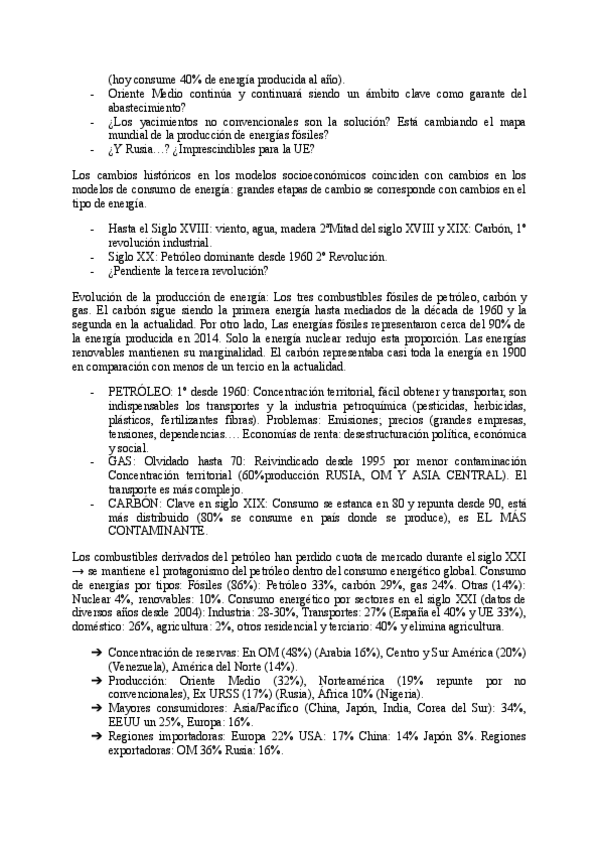 (hoy consume 40% de energía producida al año).
- Oriente Medio continúa y continuará siendo un ámbito clave como garante del abastecimiento?
- ¿Los yacimientos no convencionales son la solución? Está cambiando el mapa mundial de la producción de energías fósiles?
- ¿Y Rusia…? ¿Imprescindibles para la UE?

Los cambios históricos en los modelos socioeconómicos coinciden con cambios en los modelos de consumo de energía: grandes etapas de cambio se corresponde con cambios en el tipo de energía.

- Hasta el Siglo XVIII: viento, agua, madera 2ªMitad del siglo XVIII y XIX: Carbón, 1ª revolución industrial.
- Siglo XX: Petróleo dominante desde 1960 2ª Revolución.
- ¿Pendiente la tercera revolución?

Evolución de la producción de energía: Los tres combustibles fósiles de petróleo, carbón y gas. El carbón sigue siendo la primera energía hasta mediados de la década de 1960 y la segunda en la actualidad. Por otro lado, Las energías fósiles representaron cerca del 90% de la energía producida en 2014. Solo la energía nuclear redujo esta proporción. Las energías renovables mantienen su marginalidad. El carbón representaba casi toda la energía en 1900 en comparación con menos de un tercio en la actualidad.

- PETRÓLEO: 1ª desde 1960: Concentración territorial, fácil obtener y transportar, son indispensables los transportes y la industria petroquímica (pesticidas, herbicidas, plásticos, fertilizantes fibras). Problemas: Emisiones; precios (grandes empresas, tensiones, dependencias…. Economías de renta: desestructuración política, económica y social.
- GAS: Olvidado hasta 70: Reivindicado desde 1995 por menor contaminación Concentración territorial (60%producción RUSIA, OM Y ASIA CENTRAL). El transporte es más complejo.
- CARBÓN: Clave en siglo XIX: Consumo se estanca en 80 y repunta desde 90, está más distribuido (80% se consume en país donde se produce), es EL MÁS CONTAMINANTE.

Los combustibles derivados del petróleo han perdido cuota de mercado durante el siglo XXI → se mantiene el protagonismo del petróleo dentro del consumo energético global. Consumo de energías por tipos: Fósiles (86%): Petróleo 33%, carbón 29%, gas 24%. Otras (14%): Nuclear 4%, renovables: 10%. Consumo energético por sectores en el siglo XXI (datos de diversos años desde 2004): Industria: 28-30%, Transportes: 27% (España el 40% y UE 33%), doméstico: 26%, agricultura: 2%, otros residencial y terciario: 40% y elimina agricultura.

➔ Concentración de reservas: En OM (48%) (Arabia 16%), Centro y Sur América (20%) (Venezuela), América del Norte (14%).
➔ Producción: Oriente Medio (32%), Norteamérica (19% repunte por no convencionales), Ex URSS (17%) (Rusia), África 10% (Nigeria).
➔ Mayores consumidores: Asia/Pacífico (China, Japón, India, Corea del Sur): 34%, EEUU un 25%, Europa: 16%.
➔ Regiones importadoras: Europa 22% USA: 17% China: 14% Japón 8%. Regiones exportadoras: OM 36% Rusia: 16%.